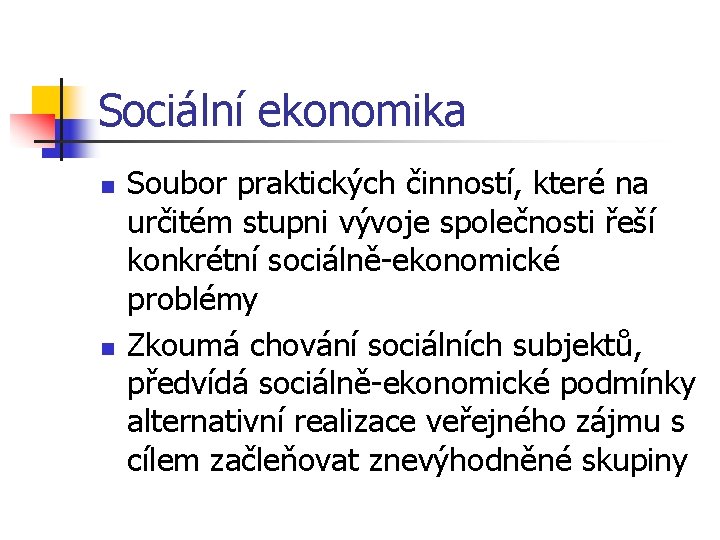 Sociální ekonomika

• Soubor praktických činností, které na určitém stupni vývoje společnosti řeší konkrétní sociálně-ekonomické problémy
• Zkoumá chování sociálních subjektů, předvídá sociálně-ekonomické podmínky alternativní realizace veřejného zájmu s cílem začleňovat znevýhodněné skupiny